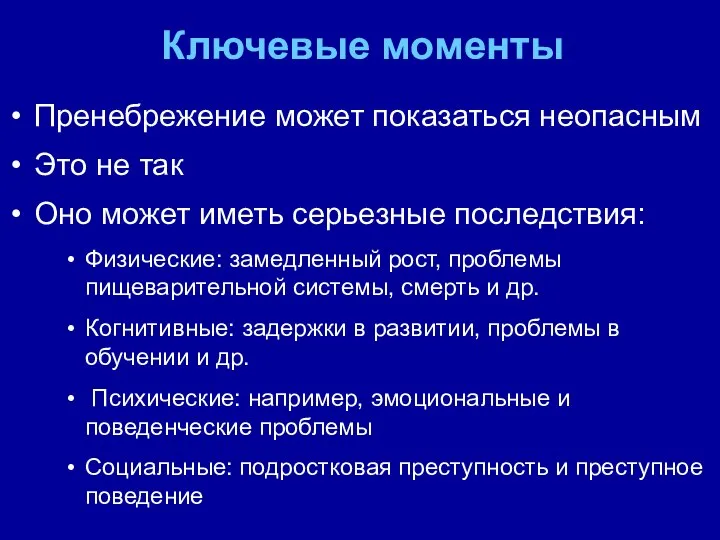 Ключевые моменты

• Пренебрежение может показаться неопасным

• Это не так

• Оно может иметь серьезные последствия:

• Физические: замедленный рост, проблемы пищеварительной системы, смерть и др.

• Когнитивные: задержки в развитии, проблемы в обучении и др.

• Психические: например, эмоциональные и поведенческие проблемы

• Социальные: подростковая преступность и преступное поведение